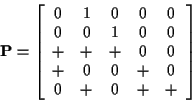 $\mathbf{P} = \begin{bmatrix} 0 & 1 & 0 & 0 & 0 \\ 0 & 0 & 1 & 0 & 0 \\ + & + & + & 0 & 0 \\ + & 0 & 0 & + & 0 \\ 0 & + & 0 & + & + \end{bmatrix}$